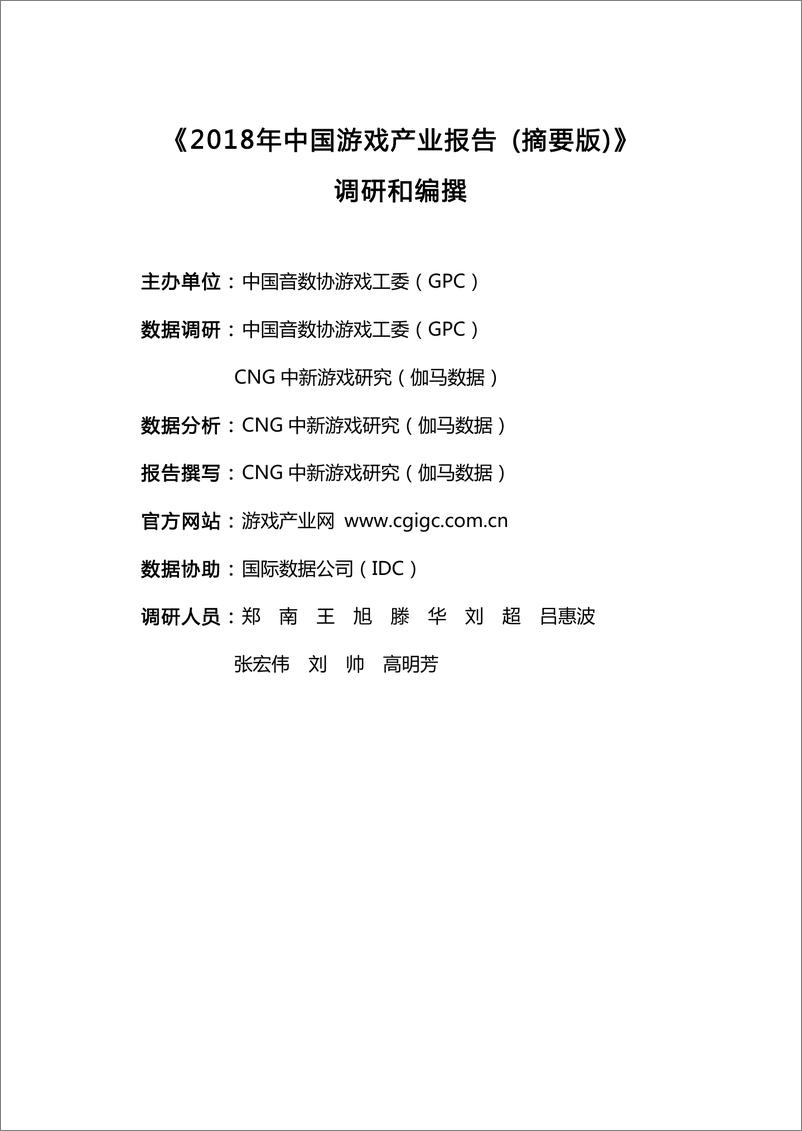 《2018年中国游戏产业报告（摘要版）》

调研和编撰

主办单位：中国音数协游戏工委（GPC）

数据调研：中国音数协游戏工委（GPC）

CNG 中新游戏研究（伽马数据）

数据分析：CNG 中新游戏研究（伽马数据）

报告撰写：CNG 中新游戏研究（伽马数据）

官方网站：游戏产业网 www.cgigc.com.cn

数据协助：国际数据公司（IDC）

调研人员：郑 南 王 旭 滕 华 刘 超 吕惠波

张宏伟 刘 帅 高明芳